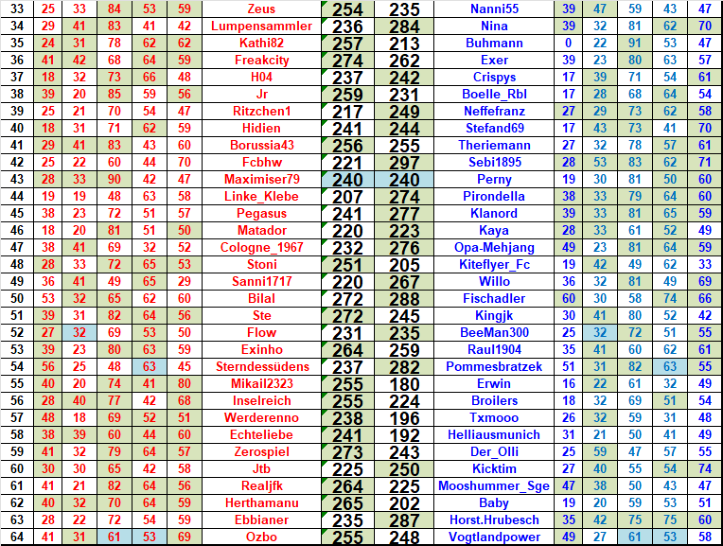 | 33 | 25 | 33 | 84 | 53 | 59 | Zeus | 254 | 235 | Nanni55 | 39 | 47 | 59 | 43 | 47 |
|---|---|---|---|---|---|---|---|---|---|---|---|---|---|---|
| 34 | 29 | 41 | 83 | 41 | 42 | Lumpensammler | 236 | 284 | Nina | 39 | 32 | 81 | 62 | 70 |
| 35 | 24 | 31 | 78 | 62 | 62 | Kathi82 | 257 | 213 | Buhmann | 0 | 22 | 91 | 53 | 47 |
| 36 | 41 | 42 | 68 | 64 | 59 | Freakcity | 274 | 262 | Exer | 39 | 23 | 80 | 63 | 57 |
| 37 | 18 | 32 | 73 | 66 | 48 | H04 | 237 | 242 | Crispys | 17 | 39 | 71 | 54 | 61 |
| 38 | 39 | 20 | 85 | 59 | 56 | Jr | 259 | 231 | Boelle_Rbl | 17 | 28 | 68 | 64 | 54 |
| 39 | 25 | 21 | 70 | 54 | 47 | Ritzchen1 | 217 | 249 | Neffefranz | 27 | 29 | 73 | 62 | 58 |
| 40 | 18 | 31 | 71 | 62 | 59 | Hidien | 241 | 244 | Stefand69 | 17 | 43 | 73 | 41 | 70 |
| 41 | 29 | 41 | 83 | 43 | 60 | Borussia43 | 256 | 255 | Theriemann | 27 | 32 | 78 | 57 | 61 |
| 42 | 25 | 22 | 60 | 44 | 70 | Fcbhw | 221 | 297 | Sebi1895 | 28 | 53 | 83 | 62 | 71 |
| 43 | 28 | 33 | 90 | 42 | 47 | Maximiser79 | 240 | 240 | Perny | 19 | 30 | 81 | 50 | 60 |
| 44 | 19 | 19 | 48 | 63 | 58 | Linke_Klebe | 207 | 274 | Pirondella | 38 | 33 | 79 | 64 | 60 |
| 45 | 38 | 23 | 72 | 51 | 57 | Pegasus | 241 | 277 | Klanord | 39 | 33 | 81 | 65 | 59 |
| 46 | 18 | 20 | 81 | 51 | 50 | Matador | 220 | 223 | Kaya | 28 | 33 | 61 | 52 | 49 |
| 47 | 38 | 41 | 69 | 32 | 52 | Cologne_1967 | 232 | 276 | Opa-Mehjang | 49 | 23 | 81 | 64 | 59 |
| 48 | 28 | 33 | 72 | 65 | 53 | Stoni | 251 | 205 | Kiteflyer_Fc | 19 | 42 | 49 | 62 | 33 |
| 49 | 36 | 41 | 49 | 65 | 29 | Sanni1717 | 220 | 267 | Willo | 36 | 32 | 81 | 49 | 69 |
| 50 | 53 | 32 | 65 | 62 | 60 | Bilal | 272 | 288 | Fischadler | 60 | 30 | 58 | 74 | 66 |
| 51 | 39 | 31 | 82 | 64 | 56 | Ste | 272 | 245 | Kingjk | 30 | 41 | 80 | 52 | 42 |
| 52 | 27 | 32 | 69 | 53 | 50 | Flow | 231 | 235 | BeeMan300 | 25 | 32 | 72 | 51 | 55 |
| 53 | 39 | 23 | 80 | 63 | 59 | Exinho | 264 | 259 | Raul1904 | 35 | 41 | 60 | 62 | 61 |
| 54 | 56 | 25 | 48 | 63 | 45 | Sterndessüdens | 237 | 282 | Pommesbratzek | 51 | 31 | 82 | 63 | 55 |
| 55 | 40 | 20 | 74 | 41 | 80 | Mikail2323 | 255 | 180 | Erwin | 16 | 22 | 61 | 32 | 49 |
| 56 | 28 | 40 | 77 | 42 | 68 | Inselreich | 255 | 224 | Broilers | 18 | 32 | 69 | 51 | 54 |
| 57 | 48 | 18 | 69 | 52 | 51 | Werderenno | 238 | 196 | Txmooo | 26 | 32 | 59 | 31 | 48 |
| 58 | 38 | 39 | 60 | 44 | 60 | Echteliebe | 241 | 192 | Helliausmunich | 31 | 21 | 50 | 41 | 49 |
| 59 | 41 | 32 | 79 | 64 | 57 | Zerospiel | 273 | 243 | Der_Olli | 25 | 59 | 47 | 57 | 55 |
| 60 | 30 | 30 | 65 | 42 | 58 | Jtb | 225 | 250 | Kicktim | 27 | 40 | 55 | 54 | 74 |
| 61 | 41 | 21 | 82 | 64 | 56 | Realjfk | 264 | 225 | Mooshummer_Sge | 47 | 38 | 50 | 43 | 47 |
| 62 | 40 | 32 | 70 | 64 | 59 | Herthamanu | 265 | 202 | Baby | 19 | 20 | 59 | 53 | 51 |
| 63 | 28 | 22 | 72 | 54 | 59 | Ebbianer | 235 | 287 | Horst.Hrubesch | 35 | 42 | 75 | 75 | 60 |
| 64 | 41 | 31 | 61 | 53 | 69 | Ozbo | 255 | 248 | Vogtlandpower | 49 | 27 | 61 | 53 | 58 |